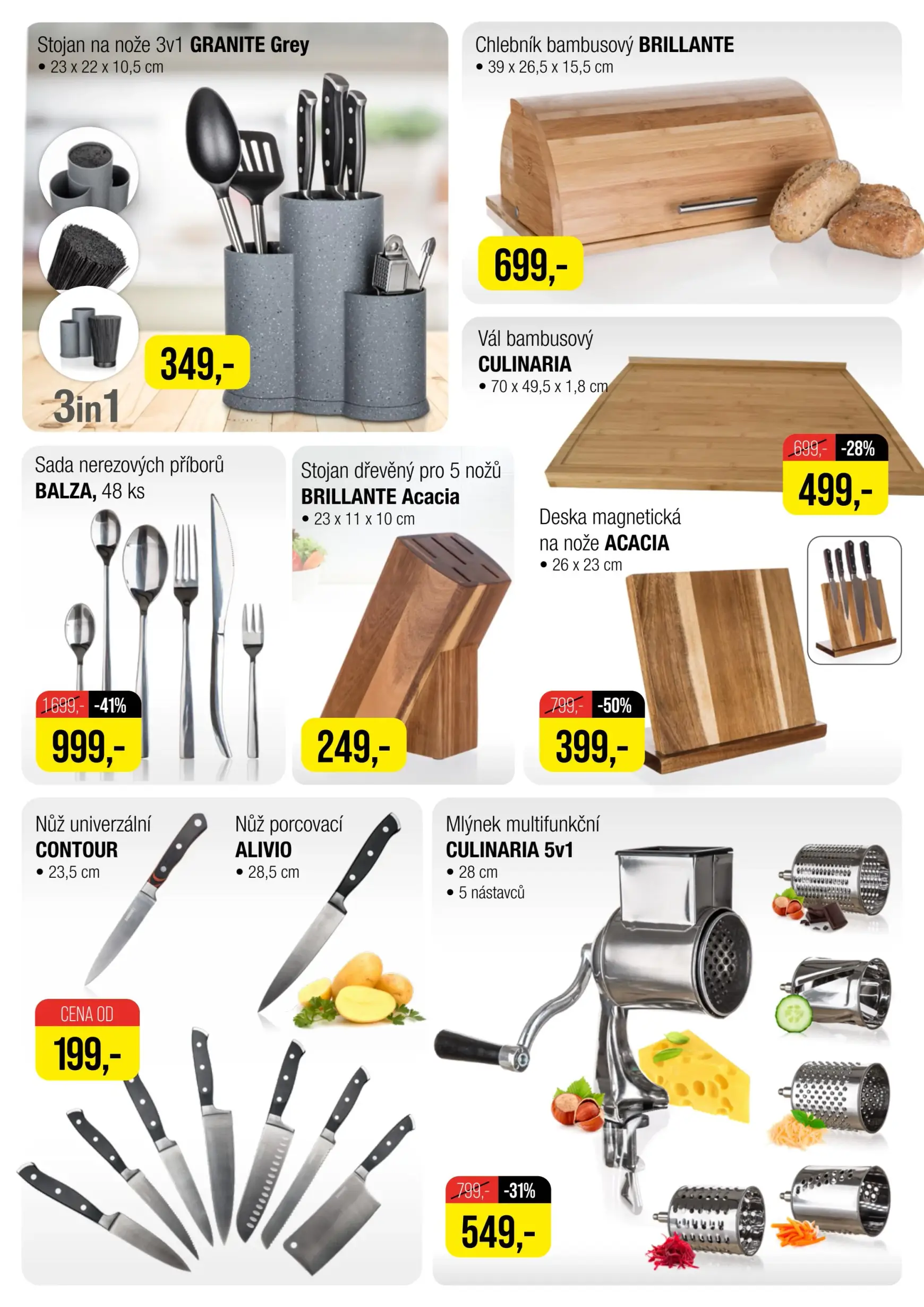 Stojan na nože 3v1 GRANITE Grey
• 23 x 22 x 10,5 cm

3in1

349,-

Chlebník bambusový BRILLANTE
• 39 x 26,5 x 15,5 cm

699,-

Vál bambusový
CULINARIA
• 70 x 49,5 x 1,8 cm

699,- -28%
499,-

Sada nerezových příborů
BALZA, 48 ks

1699,- -41%
999,-

Stojan dřevěný pro 5 nožů
BRILLANTE Acacia
• 23 x 11 x 10 cm

249,-

Deska magnetická
na nože ACACIA
• 26 x 23 cm

799,- -50%
399,-

Nůž univerzální
CONTOUR
• 23,5 cm

Nůž porcovací
ALIVIO
• 28,5 cm

CENA OD
199,-

Mlýnek multifunkční
CULINARIA 5v1
• 28 cm
• 5 nástavců

799,- -31%
549,-